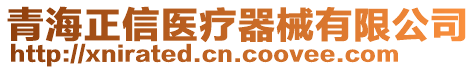 青海正信医疗器械有限公司
http://xnirated.cn.coovee.com